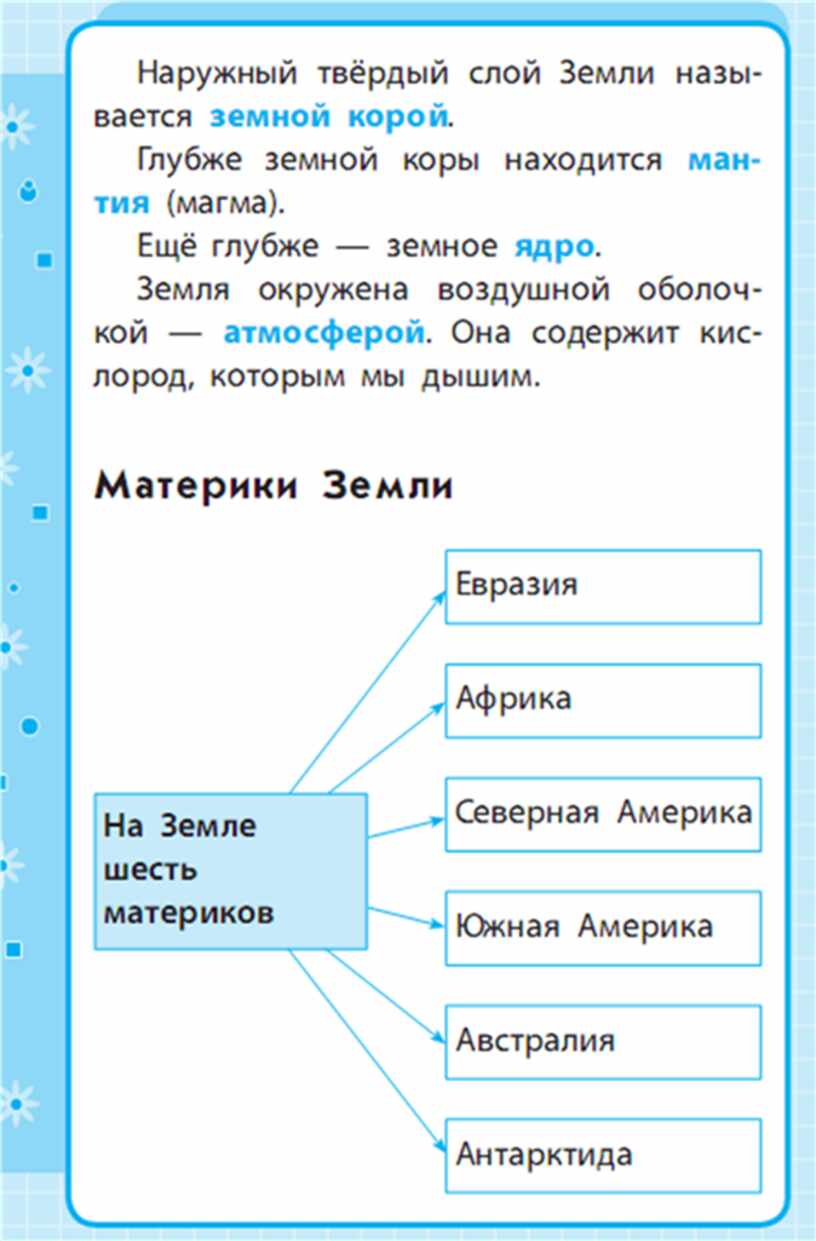 Наружный твёрдый слой Земли называется земной корой.

Глубже земной коры находится мантия (магма).

Ещё глубже — земное ядро.

Земля окружена воздушной оболочкой — атмосферой. Она содержит кислород, которым мы дышим.

Материки Земли

На Земле шесть материков

Евразия

Африка

Северная Америка

Южная Америка

Австралия

Антарктида